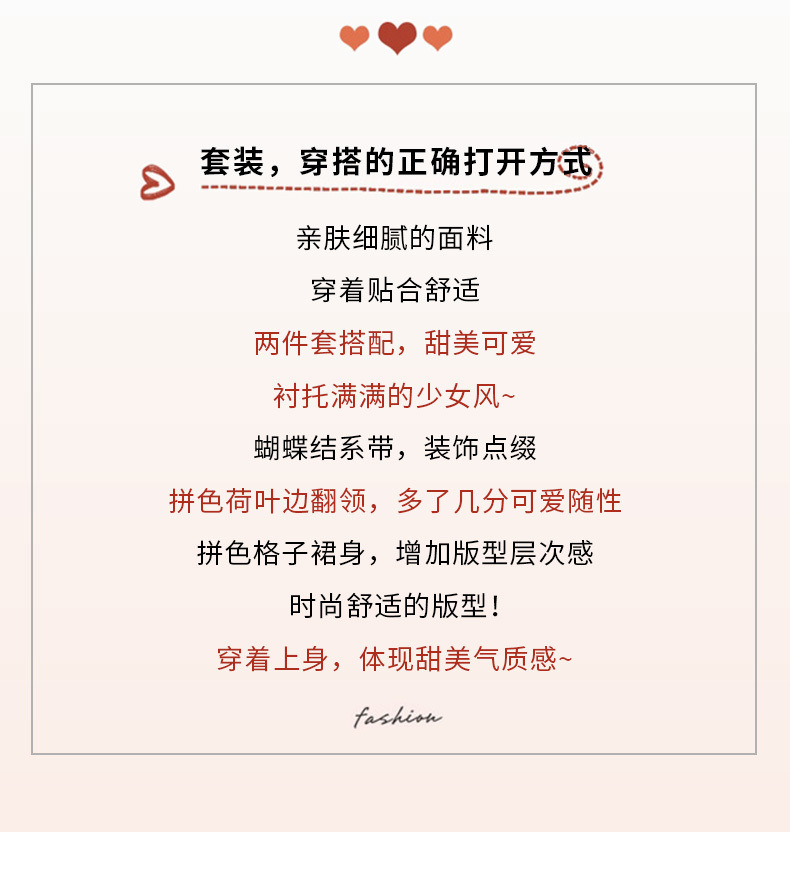 套装，穿搭的正确打开方式

亲肤细腻的面料

穿着贴合舒适

两件套搭配，甜美可爱

衬托满满的少女风~

蝴蝶结系带，装饰点缀

拼色荷叶边翻领，多了几分可爱随性

拼色格子裙身，增加版型层次感

时尚舒适的版型！

穿着上身，体现甜美气质感~

fashion